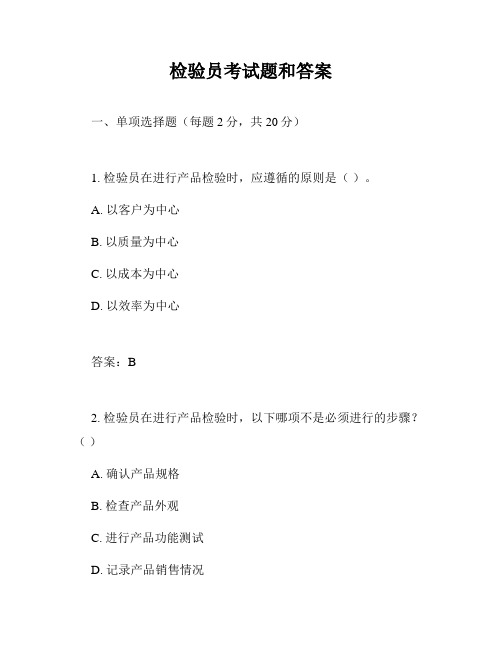 检验员考试题和答案

一、单项选择题（每题 2 分，共 20 分）

1. 检验员在进行产品检验时，应遵循的原则是（ ）。

A. 以客户为中心

B. 以质量为中心

C. 以成本为中心

D. 以效率为中心

答案：B

2. 检验员在进行产品检验时，以下哪项不是必须进行的步骤？（ ）

A. 确认产品规格

B. 检查产品外观

C. 进行产品功能测试

D. 记录产品销售情况